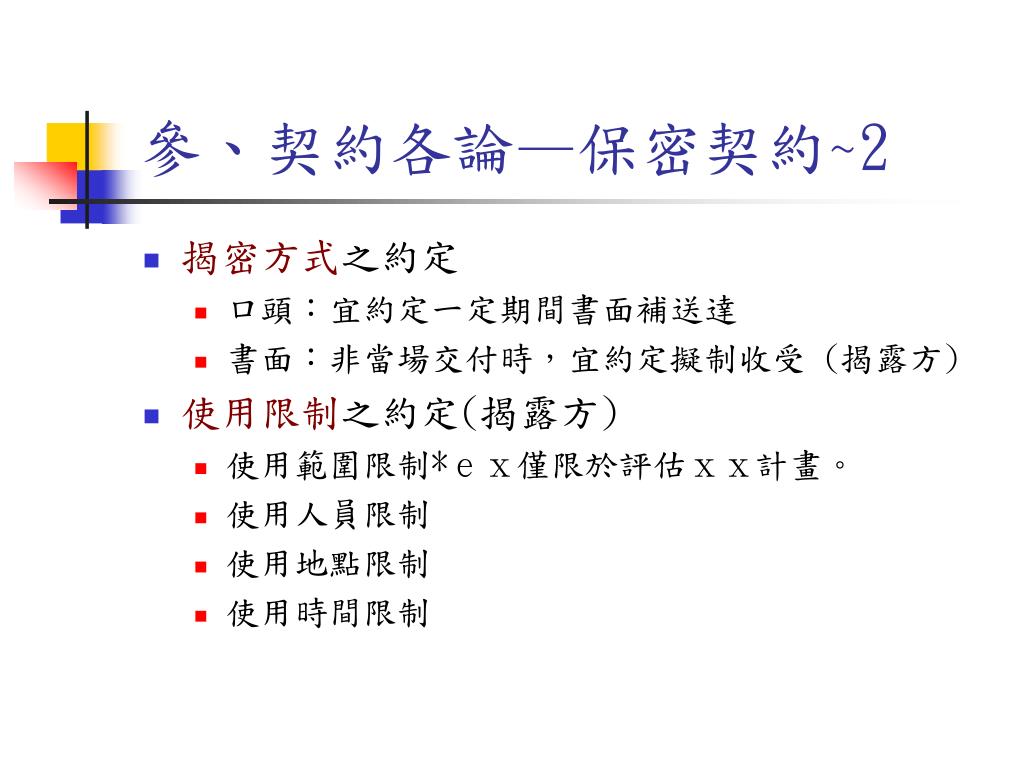 參、契約各論—保密契約~2

揭密方式之約定

口頭：宜約定一定期間書面補送達

書面：非當場交付時，宜約定擬制收受（揭露方）

使用限制之約定(揭露方)

使用範圍限制*ｅｘ僅限於評估ｘｘ計畫。

使用人員限制

使用地點限制

使用時間限制